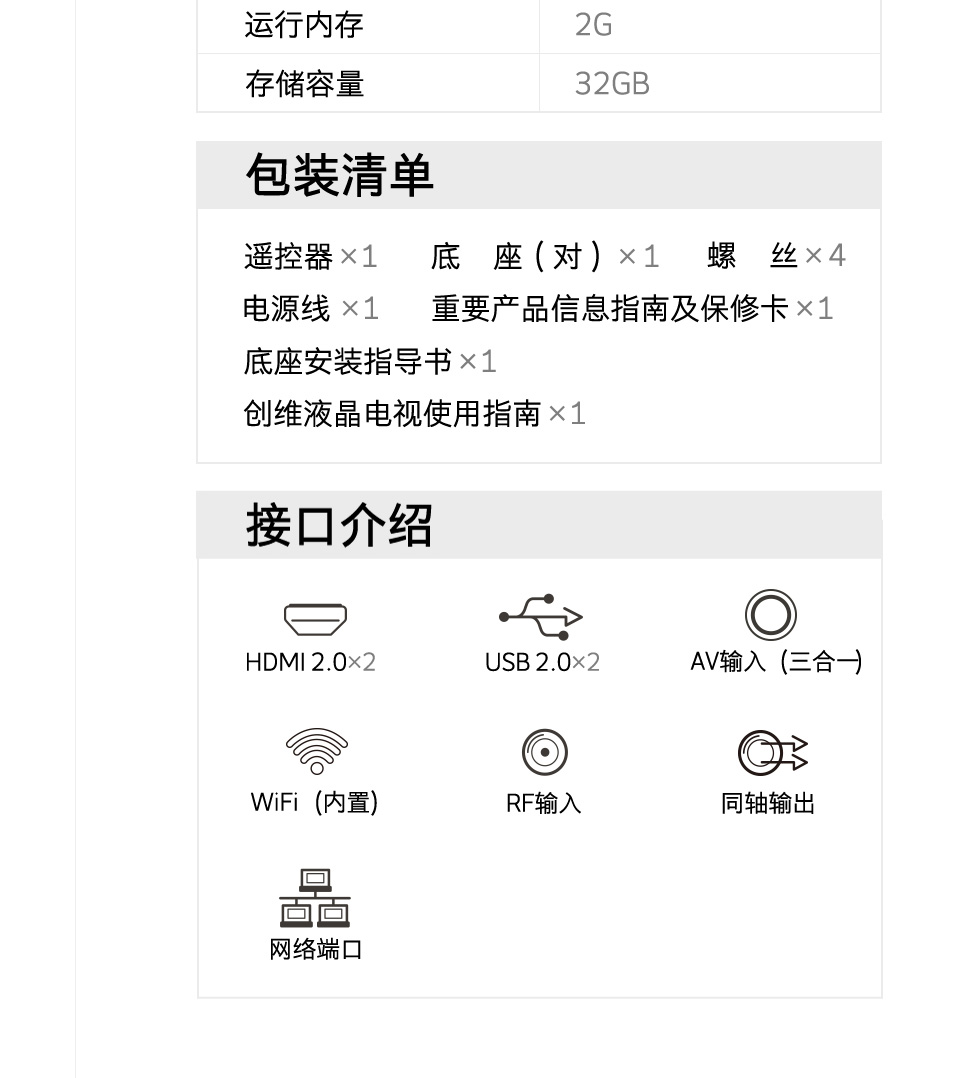 | 运行内存 | 2G |
|---|---|
| 存储容量 | 32GB |

包装清单

遥控器×1 底 座(对)×1 螺 丝×4
电源线×1 重要产品信息指南及保修卡×1
底座安装指导书×1
创维液晶电视使用指南×1

接口介绍

HDMI 2.0×2
USB 2.0×2
AV输入(三合一)
WiFi(内置)
RF输入
同轴输出
网络端口